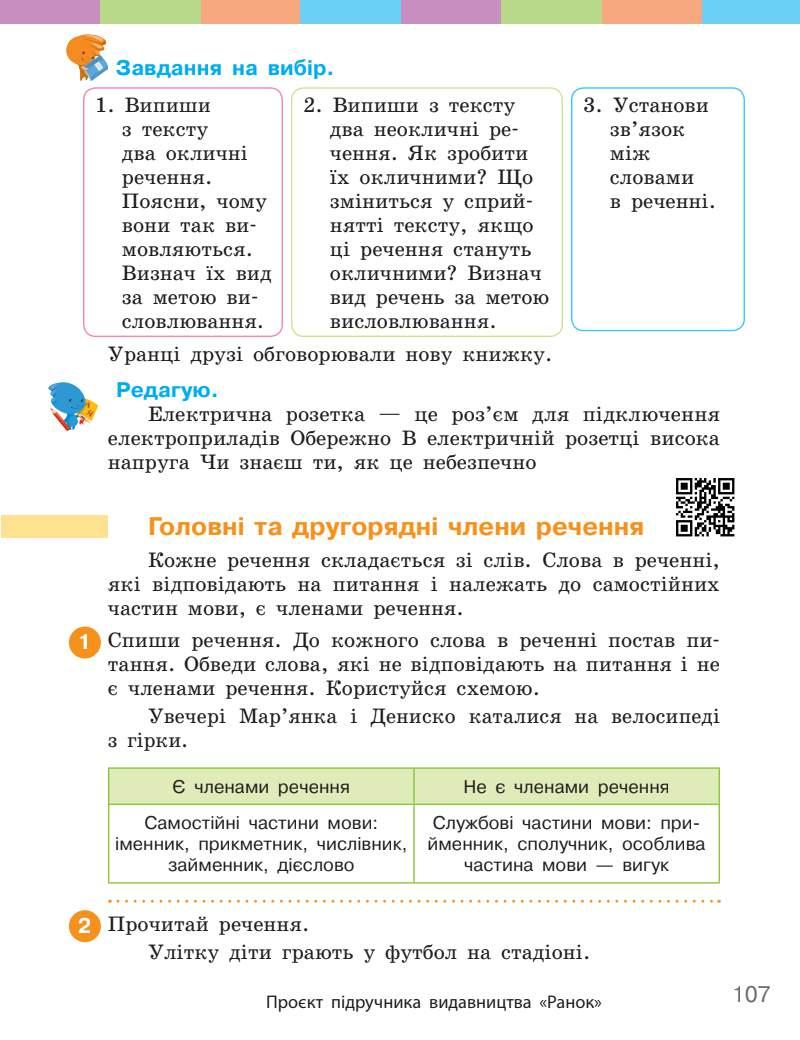 Завдання на вибір.

1. Випиши з тексту два окличні речення. Поясни, чому вони так вимовляються. Визнач їх вид за метою висловлювання.

2. Випиши з тексту два неокличні речення. Як зробити їх окличними? Що зміниться у сприйнятті тексту, якщо ці речення стануть окличними? Визнач вид речень за метою висловлювання.

3. Установи зв'язок між словами в реченні.

Уранці друзі обговорювали нову книжку.

Редагую.

Електрична розетка — це роз'єм для підключення електроприладів Обережно В електричній розетці висока напруга Чи знаєш ти, як це небезпечно

Головні та другорядні члени речення

Кожне речення складається зі слів. Слова в реченні, які відповідають на питання і належать до самостійних частин мови, є членами речення.

1 Спиши речення. До кожного слова в реченні постав питання. Обведи слова, які не відповідають на питання і не є членами речення. Користуйся схемою.

Увечері Мар'янка і Дениско каталися на велосипеді з гірки.

| Є членами речення | Не є членами речення |
|---|---|
| Самостійні частини мови: іменник, прикметник, числівник, займенник, дієслово | Службові частини мови: прийменник, сполучник, особлива частина мови — вигук |

2 Прочитай речення.

Улітку діти грають у футбол на стадіоні.

Проєкт підручника видавництва «Ранок»

107